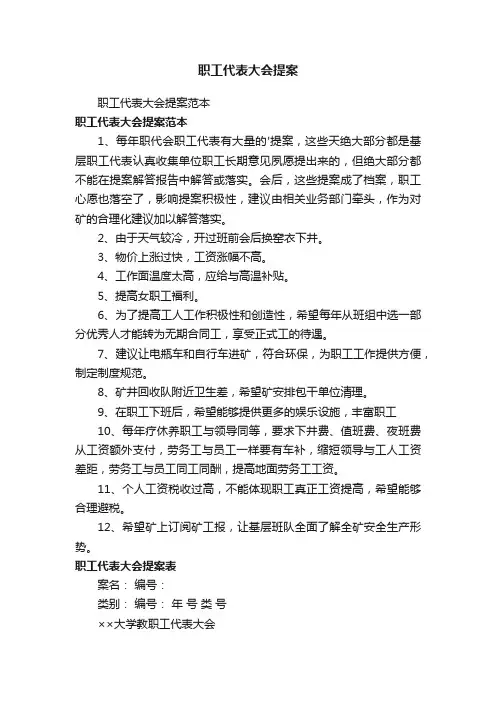 职工代表大会提案

职工代表大会提案范本

职工代表大会提案范本

1、每年职代会职工代表有大量的'提案，这些天绝大部分都是基层职工代表认真收集单位职工长期意见夙愿提出来的，但绝大部分都不能在提案解答报告中解答或落实。会后，这些提案成了档案，职工心愿也落空了，影响提案积极性，建议由相关业务部门牵头，作为对矿的合理化建议加以解答落实。

2、由于天气较冷，开过班前会后换窑衣下井。

3、物价上涨过快，工资涨幅不高。

4、工作面温度太高，应给与高温补贴。

5、提高女职工福利。

6、为了提高工人工作积极性和创造性，希望每年从班组中选一部分优秀人才能转为无期合同工，享受正式工的待遇。

7、建议让电瓶车和自行车进矿，符合环保，为职工工作提供方便，制定制度规范。

8、矿井回收队附近卫生差，希望矿安排包干单位清理。

9、在职工下班后，希望能够提供更多的娱乐设施，丰富职工

10、每年疗休养职工与领导同等，要求下井费、值班费、夜班费从工资额外支付，劳务工与员工一样要有车补，缩短领导与工人工资差距，劳务工与员工同工同酬，提高地面劳务工工资。

11、个人工资税收过高，不能体现职工真正工资提高，希望能够合理避税。

12、希望矿上订阅矿工报，让基层班队全面了解全矿安全生产形势。

职工代表大会提案表

案名： 编号：

类别： 编号： 年 号 类 号

××大学教职工代表大会